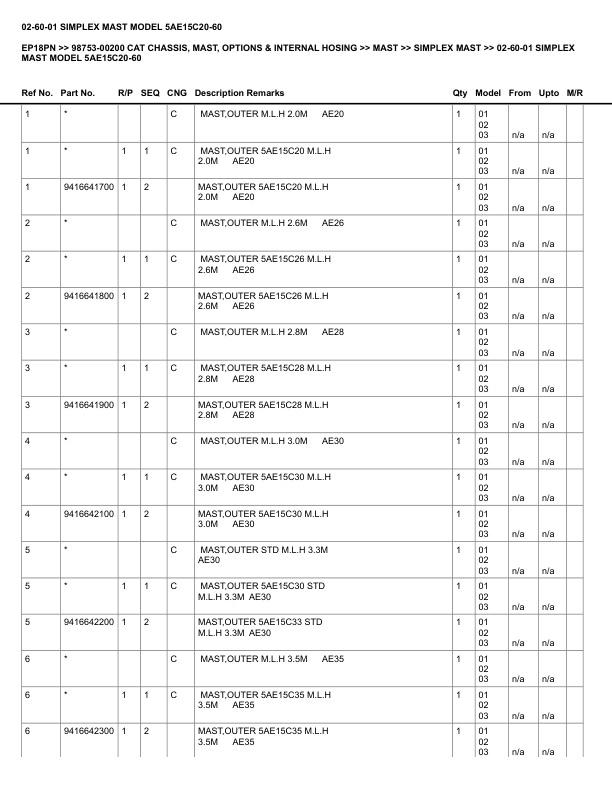 02-60-01 SIMPLEX MAST MODEL 5AE15C20-60

EP18PN >> 98753-00200 CAT CHASSIS, MAST, OPTIONS & INTERNAL HOSING >> MAST >> SIMPLEX MAST >> 02-60-01 SIMPLEX MAST MODEL 5AE15C20-60

| Ref No. | Part No. | R/P | SEQ | CNG | Description Remarks | Qty | Model | From | Upto | M/R |
|---|---|---|---|---|---|---|---|---|---|---|
| 1 | * | | | C | MAST,OUTER M.L.H 2.0M AE20 | 1 | 01 02 03 | n/a | n/a | |
| 1 | * | 1 | 1 | C | MAST,OUTER 5AE15C20 M.L.H 2.0M AE20 | 1 | 01 02 03 | n/a | n/a | |
| 1 | 9416641700 | 1 | 2 | | MAST,OUTER 5AE15C20 M.L.H 2.0M AE20 | 1 | 01 02 03 | n/a | n/a | |
| 2 | * | | | C | MAST,OUTER M.L.H 2.6M AE26 | 1 | 01 02 03 | n/a | n/a | |
| 2 | * | 1 | 1 | C | MAST,OUTER 5AE15C26 M.L.H 2.6M AE26 | 1 | 01 02 03 | n/a | n/a | |
| 2 | 9416641800 | 1 | 2 | | MAST,OUTER 5AE15C26 M.L.H 2.6M AE26 | 1 | 01 02 03 | n/a | n/a | |
| 3 | * | | | C | MAST,OUTER M.L.H 2.8M AE28 | 1 | 01 02 03 | n/a | n/a | |
| 3 | * | 1 | 1 | C | MAST,OUTER 5AE15C28 M.L.H 2.8M AE28 | 1 | 01 02 03 | n/a | n/a | |
| 3 | 9416641900 | 1 | 2 | | MAST,OUTER 5AE15C28 M.L.H 2.8M AE28 | 1 | 01 02 03 | n/a | n/a | |
| 4 | * | | | C | MAST,OUTER M.L.H 3.0M AE30 | 1 | 01 02 03 | n/a | n/a | |
| 4 | * | 1 | 1 | C | MAST,OUTER 5AE15C30 M.L.H 3.0M AE30 | 1 | 01 02 03 | n/a | n/a | |
| 4 | 9416642100 | 1 | 2 | | MAST,OUTER 5AE15C30 M.L.H 3.0M AE30 | 1 | 01 02 03 | n/a | n/a | |
| 5 | * | | | C | MAST,OUTER STD M.L.H 3.3M AE30 | 1 | 01 02 03 | n/a | n/a | |
| 5 | * | 1 | 1 | C | MAST,OUTER 5AE15C30 STD M.L.H 3.3M AE30 | 1 | 01 02 03 | n/a | n/a | |
| 5 | 9416642200 | 1 | 2 | | MAST,OUTER 5AE15C33 STD M.L.H 3.3M AE30 | 1 | 01 02 03 | n/a | n/a | |
| 6 | * | | | C | MAST,OUTER M.L.H 3.5M AE35 | 1 | 01 02 03 | n/a | n/a | |
| 6 | * | 1 | 1 | C | MAST,OUTER 5AE15C35 M.L.H 3.5M AE35 | 1 | 01 02 03 | n/a | n/a | |
| 6 | 9416642300 | 1 | 2 | | MAST,OUTER 5AE15C35 M.L.H 3.5M AE35 | 1 | 01 02 03 | n/a | n/a | |